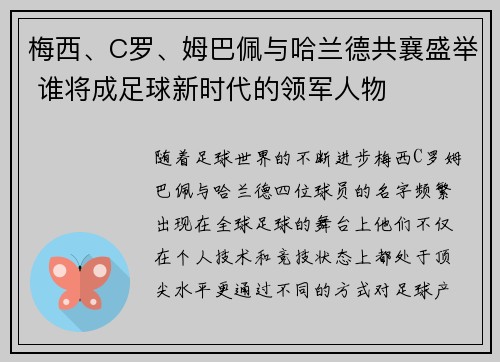 梅西、C罗、姆巴佩与哈兰德共襄盛举 谁将成足球新时代的领军人物

随着足球世界的不断进步梅西C罗姆巴佩与哈兰德四位球员的名字频繁出现在全球足球的舞台上他们不仅在个人技术和竞技状态上都处于顶尖水平更通过不同的方式对足球产